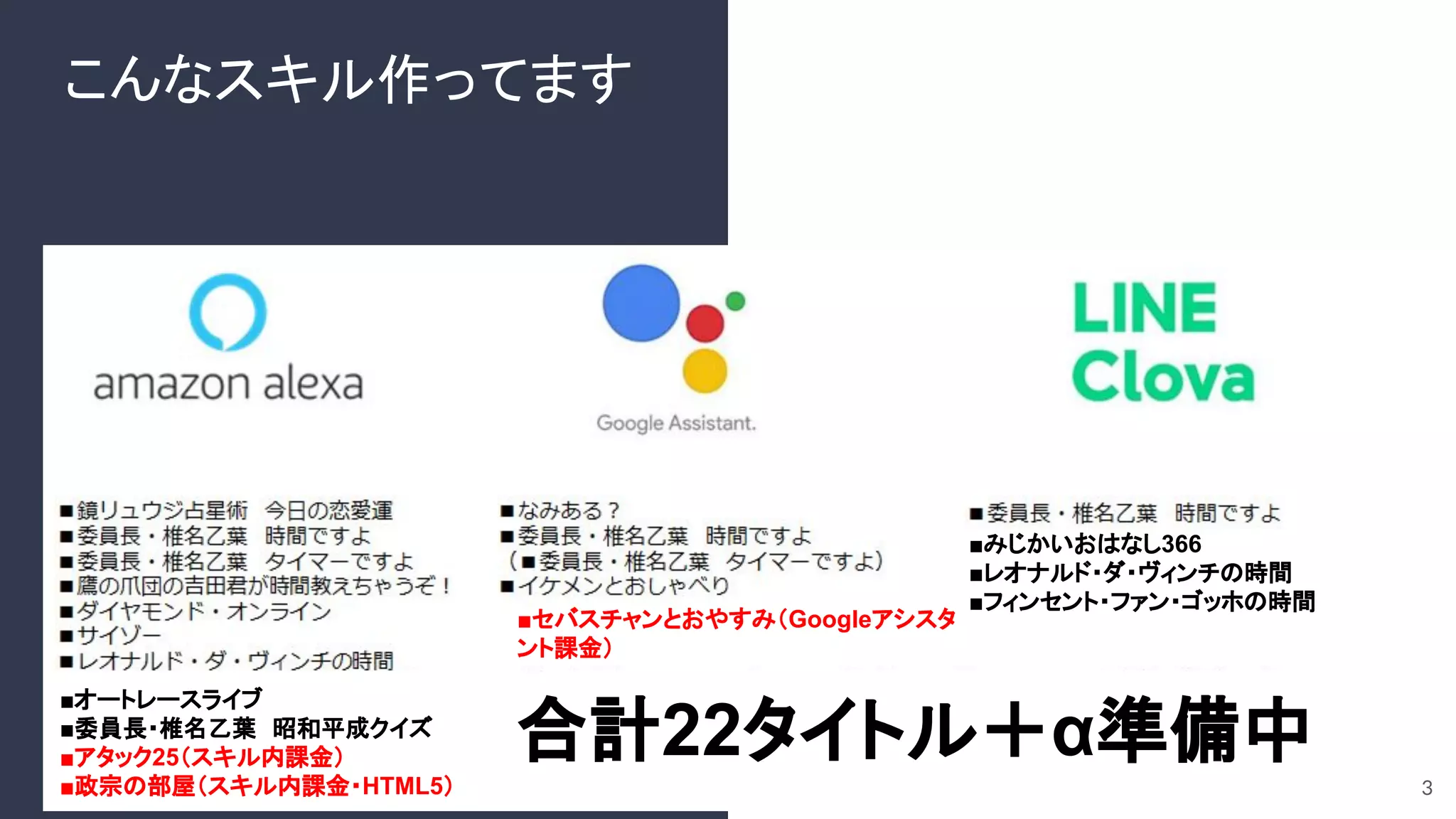 こんなスキル作ってます

amazon alexa

■鏡リュウジ占星術　今日の恋愛運
■委員長・椎名乙葉　時間ですよ
■委員長・椎名乙葉　タイマーですよ
■鷹の爪団の吉田君が時間教えちゃうぞ！
■ダイヤモンド・オンライン
■サイゾー
■レオナルド・ダ・ヴィンチの時間
■オートレースライブ
■委員長･椎名乙葉　昭和平成クイズ
■アタック25（スキル内課金）
■政宗の部屋（スキル内課金･HTML5）

Google Assistant.

■なみある？
■委員長・椎名乙葉　時間ですよ
（■委員長・椎名乙葉　タイマーですよ）
■イケメンとおしゃべり
■セバスチャンとおやすみ（Googleアシスタント課金）

LINE Clova

■委員長・椎名乙葉　時間ですよ
■みじかいおはなし366
■レオナルド･ダ･ヴィンチの時間
■フィンセント･ファン･ゴッホの時間

合計22タイトル＋α準備中

3